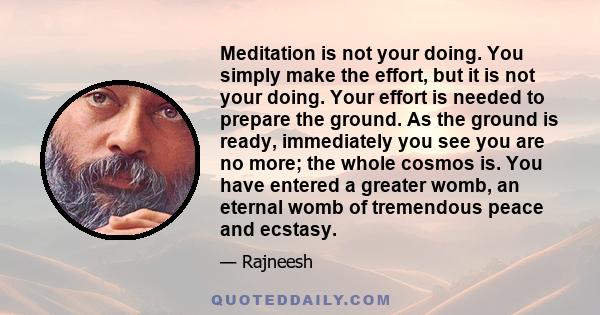 Meditation is not your doing. You simply make the effort, but it is not your doing. Your effort is needed to prepare the ground. As the ground is ready, immediately you see you are no more; the whole cosmos is. You have entered a greater womb, an eternal womb of tremendous peace and ecstasy.

— Rajneesh

QUOTEDDAILY.COM